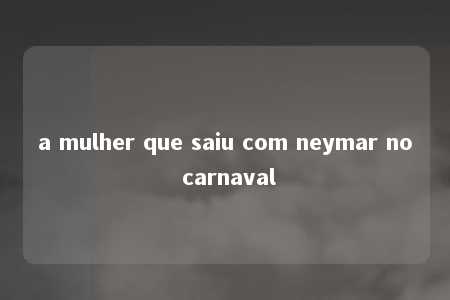 a mulher que saiu com neymar no carnaval